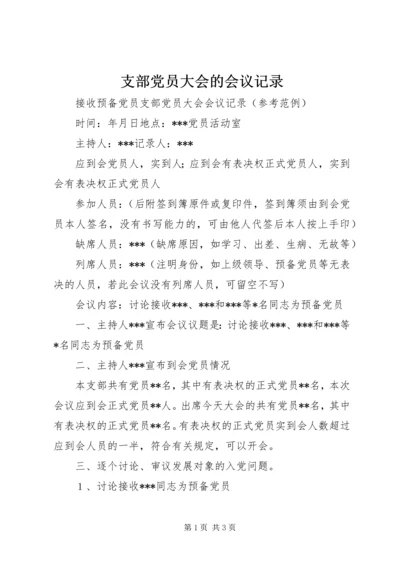 支部党员大会的会议记录

接收预备党员支部党员大会会议记录（参考范例）

时间：年月日地点：***党员活动室

主持人：***记录人：***

应到会党员人，实到人；应到会有表决权正式党员人，实到会有表决权正式党员人

参加人员：（后附签到簿原件或复印件，签到簿须由到会党员本人签名，没有书写能力的，可由他人代签后本人按上手印）

缺席人员：***（缺席原因，如学习、出差、生病、无故等）

列席人员：***（注明身份，如上级领导、预备党员等无表决的人员，若此会议没有列席人员，可留空不写）

会议内容：讨论接收***、***和***等*名同志为预备党员

一、主持人***宣布会议议题是：讨论接收***、***和***等*名同志为预备党员

二、主持人***宣布到会党员情况

本支部共有党员**名，其中有表决权的正式党员**名，本次会议应到会正式党员**人。出席今天大会的共有党员**名，其中有表决权的正式党员**名。有表决权的正式党员实到会人数超过应到会人员的一半，符合有关规定，可以开会。

三、逐个讨论、审议发展对象的入党问题。

1、讨论接收***同志为预备党员

第1页 共3页